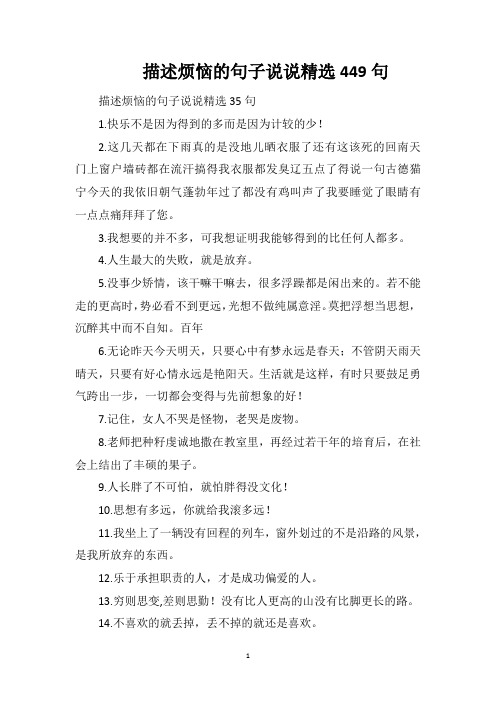 描述烦恼的句子说说精选 449 句

描述烦恼的句子说说精选 35 句

1.快乐不是因为得到的多而是因为计较的少！

2.这几天都在下雨真的是没地儿晒衣服了还有这该死的回南天门上窗户墙砖都在流汗搞得我衣服都发臭辽五点了得说一句古德猫宁今天的我依旧朝气蓬勃年过了都没有鸡叫声了我要睡觉了眼睛有一点点痛拜拜了您。

3.我想要的并不多，可我想证明我能够得到的比任何人都多。

4.人生最大的失败，就是放弃。

5.没事少矫情，该干嘛干嘛去，很多浮躁都是闲出来的。若不能走的更高时，势必看不到更远，光想不做纯属意淫。莫把浮想当思想，沉醉其中而不自知。百年

6.无论昨天今天明天，只要心中有梦永远是春天；不管阴天雨天晴天，只要有好心情永远是艳阳天。生活就是这样，有时只要鼓足勇气跨出一步，一切都会变得与先前想象的好！

7.记住，女人不哭是怪物，老哭是废物。

8.老师把种籽虔诚地撒在教室里，再经过若干年的培育后，在社会上结出了丰硕的果子。

9.人长胖了不可怕，就怕胖得没文化！

10.思想有多远，你就给我滚多远！

11.我坐上了一辆没有回程的列车，窗外划过的不是沿路的风景，是我所放弃的东西。

12.乐于承担职责的人，才是成功偏爱的人。

13.穷则思变,差则思勤！没有比人更高的山没有比脚更长的路。

14.不喜欢的就丢掉，丢不掉的就还是喜欢。

1